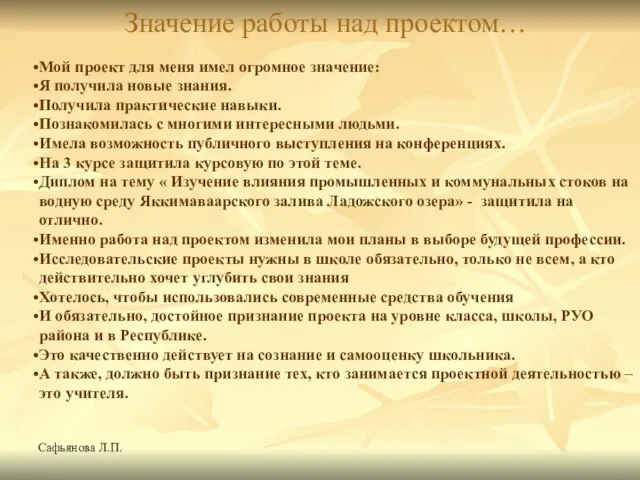 Значение работы над проектом…

•Мой проект для меня имел огромное значение:
•Я получила новые знания.
•Получила практические навыки.
•Познакомилась с многими интересными людьми.
•Имела возможность публичного выступления на конференциях.
•На 3 курсе защитила курсовую по этой теме.
•Диплом на тему « Изучение влияния промышленных и коммунальных стоков на водную среду Яккимаваарского залива Ладожского озера» - защитила на отлично.
•Именно работа над проектом изменила мои планы в выборе будущей профессии.
•Исследовательские проекты нужны в школе обязательно, только не всем, а кто действительно хочет углубить свои знания
•Хотелось, чтобы использовались современные средства обучения
•И обязательно, достойное признание проекта на уровне класса, школы, РУО района и в Республике.
•Это качественно действует на сознание и самооценку школьника.
•А также, должно быть признание тех, кто занимается проектной деятельностью – это учителя.

Сафьянова Л.П.